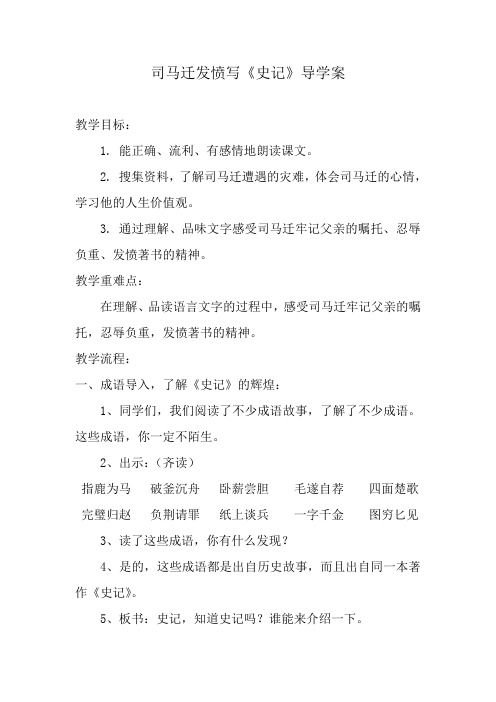 司马迁发愤写《史记》导学案

教学目标：

1. 能正确、流利、有感情地朗读课文。

2. 搜集资料，了解司马迁遭遇的灾难，体会司马迁的心情，学习他的人生价值观。

3. 通过理解、品味文字感受司马迁牢记父亲的嘱托、忍辱负重、发愤著书的精神。

教学重难点：

在理解、品读语言文字的过程中，感受司马迁牢记父亲的嘱托，忍辱负重，发愤著书的精神。

教学流程：

一、成语导入，了解《史记》的辉煌：

1、同学们，我们阅读了不少成语故事，了解了不少成语。这些成语，你一定不陌生。

2、出示：（齐读）

指鹿为马　破釜沉舟　卧薪尝胆　毛遂自荐　四面楚歌
完璧归赵　负荆请罪　纸上谈兵　一字千金　图穷匕见

3、读了这些成语，你有什么发现？

4、是的，这些成语都是出自历史故事，而且出自同一本著作《史记》。

5、板书：史记，知道史记吗？谁能来介绍一下。